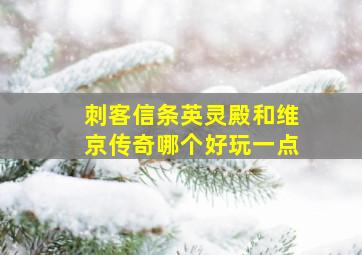 刺客信条英灵殿和维京传奇哪个好玩一点